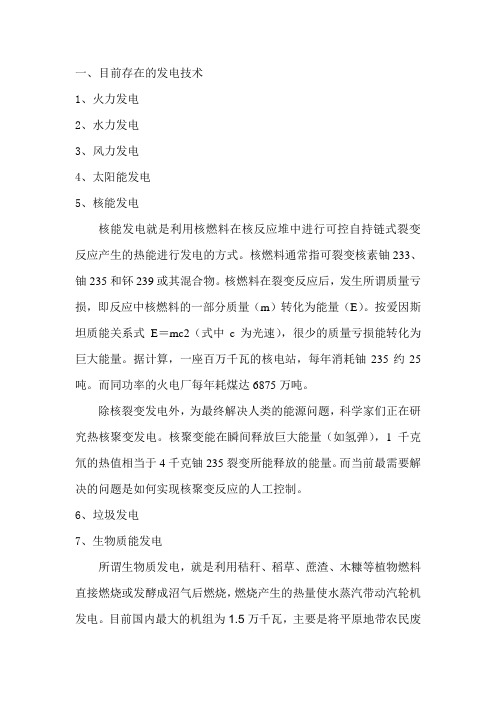 一、目前存在的发电技术

1、火力发电

2、水力发电

3、风力发电

4、太阳能发电

5、核能发电

核能发电就是利用核燃料在核反应堆中进行可控自持链式裂变反应产生的热能进行发电的方式。核燃料通常指可裂变核素铀 233、铀 235 和钚 239 或其混合物。核燃料在裂变反应后，发生所谓质量亏损，即反应中核燃料的一部分质量（m）转化为能量（E）。按爱因斯坦质能关系式 E＝mc2（式中 c 为光速），很少的质量亏损能转化为巨大能量。据计算，一座百万千瓦的核电站，每年消耗铀 235 约 25 吨。而同功率的火电厂每年耗煤达 6875 万吨。

除核裂变发电外，为最终解决人类的能源问题，科学家们正在研究热核聚变发电。核聚变能在瞬间释放巨大能量（如氢弹），1 千克氘的热值相当于 4 千克铀 235 裂变所能释放的能量。而当前最需要解决的问题是如何实现核聚变反应的人工控制。

6、垃圾发电

7、生物质能发电

所谓生物质发电，就是利用秸秆、稻草、蔗渣、木糠等植物燃料直接燃烧或发酵成沼气后燃烧，燃烧产生的热量使水蒸汽带动汽轮机发电。目前国内最大的机组为 1.5 万千瓦，主要是将平原地带农民废